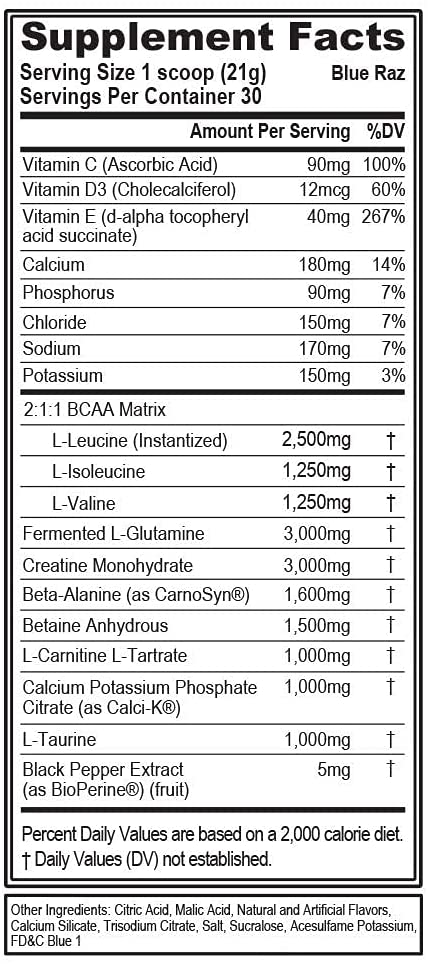 Supplement Facts
Serving Size 1 scoop (21g) Blue Raz
Servings Per Container 30

| | Amount Per Serving | %DV |
|---|---|---|
| Vitamin C (Ascorbic Acid) | 90mg | 100% |
| Vitamin D3 (Cholecalciferol) | 12mcg | 60% |
| Vitamin E (d-alpha tocopheryl acid succinate) | 40mg | 267% |
| Calcium | 180mg | 14% |
| Phosphorus | 90mg | 7% |
| Chloride | 150mg | 7% |
| Sodium | 170mg | 7% |
| Potassium | 150mg | 3% |
| 2:1:1 BCAA Matrix | | |
| L-Leucine (Instantized) | 2,500mg | † |
| L-Isoleucine | 1,250mg | † |
| L-Valine | 1,250mg | † |
| Fermented L-Glutamine | 3,000mg | † |
| Creatine Monohydrate | 3,000mg | † |
| Beta-Alanine (as CarnoSyn®) | 1,600mg | † |
| Betaine Anhydrous | 1,500mg | † |
| L-Carnitine L-Tartrate | 1,000mg | † |
| Calcium Potassium Phosphate Citrate (as Calci-K®) | 1,000mg | † |
| L-Taurine | 1,000mg | † |
| Black Pepper Extract (as BioPerine®) (fruit) | 5mg | † |

Percent Daily Values are based on a 2,000 calorie diet.
† Daily Values (DV) not established.

Other Ingredients: Citric Acid, Malic Acid, Natural and Artificial Flavors, Calcium Silicate, Trisodium Citrate, Salt, Sucralose, Acesulfame Potassium, FD&C Blue 1